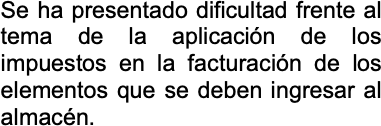 Se ha presentado dificultad frente al tema de la aplicación de los impuestos en la facturación de los elementos que se deben ingresar al almacén.